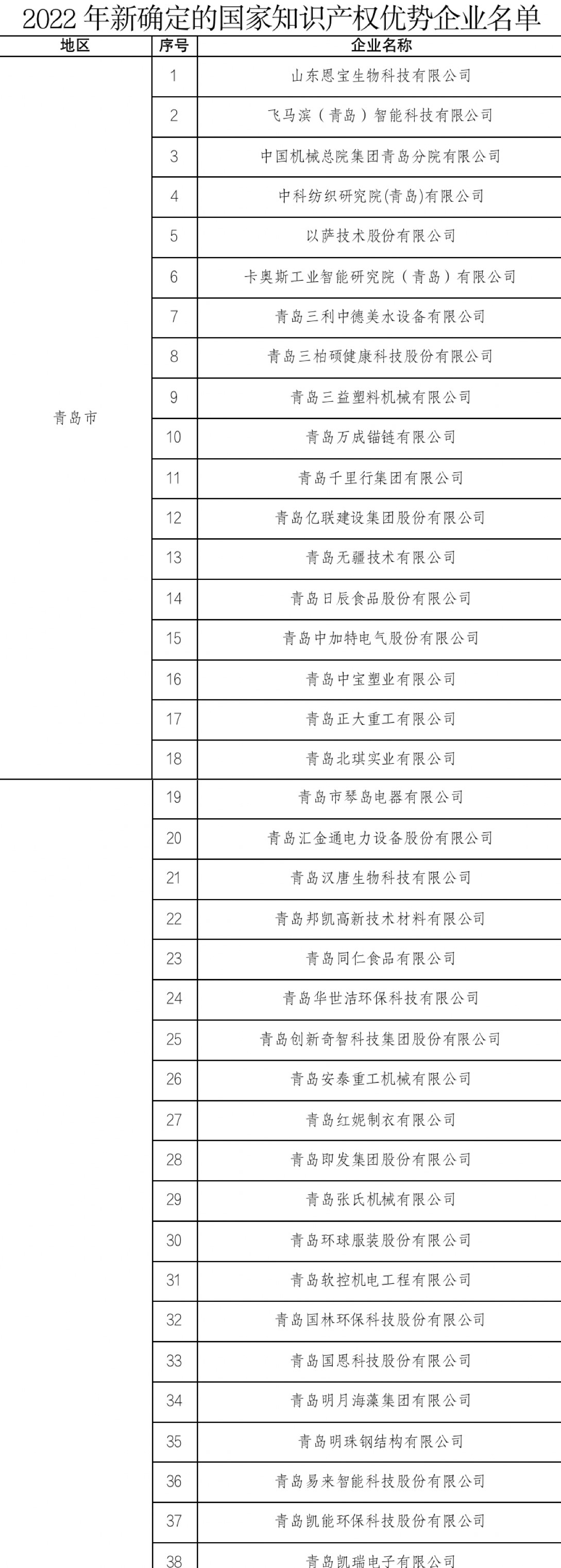 2022 年新确定的国家知识产权优势企业名单

| 地区 | 序号 | 企业名称 |
|---|---|---|
| 青岛市 | 1 | 山东恩宝生物科技有限公司 |
| | 2 | 飞马滨（青岛）智能科技有限公司 |
| | 3 | 中国机械总院集团青岛分院有限公司 |
| | 4 | 中科纺织研究院(青岛)有限公司 |
| | 5 | 以萨技术股份有限公司 |
| | 6 | 卡奥斯工业智能研究院（青岛）有限公司 |
| | 7 | 青岛三利中德美水设备有限公司 |
| | 8 | 青岛三柏硕健康科技股份有限公司 |
| | 9 | 青岛三益塑料机械有限公司 |
| | 10 | 青岛万成锚链有限公司 |
| | 11 | 青岛千里行集团有限公司 |
| | 12 | 青岛亿联建设集团股份有限公司 |
| | 13 | 青岛无疆技术有限公司 |
| | 14 | 青岛日辰食品股份有限公司 |
| | 15 | 青岛中加特电气股份有限公司 |
| | 16 | 青岛中宝塑业有限公司 |
| | 17 | 青岛正大重工有限公司 |
| | 18 | 青岛北琪实业有限公司 |
| | 19 | 青岛市琴岛电器有限公司 |
| | 20 | 青岛汇金通电力设备股份有限公司 |
| | 21 | 青岛汉唐生物科技有限公司 |
| | 22 | 青岛邦凯高新技术材料有限公司 |
| | 23 | 青岛同仁食品有限公司 |
| | 24 | 青岛华世洁环保科技有限公司 |
| | 25 | 青岛创新奇智科技集团股份有限公司 |
| | 26 | 青岛安泰重工机械有限公司 |
| | 27 | 青岛红妮制衣有限公司 |
| | 28 | 青岛即发集团股份有限公司 |
| | 29 | 青岛张氏机械有限公司 |
| | 30 | 青岛环球服装股份有限公司 |
| | 31 | 青岛软控机电工程有限公司 |
| | 32 | 青岛国林环保科技股份有限公司 |
| | 33 | 青岛国恩科技股份有限公司 |
| | 34 | 青岛明月海藻集团有限公司 |
| | 35 | 青岛明珠钢结构有限公司 |
| | 36 | 青岛易来智能科技股份有限公司 |
| | 37 | 青岛凯能环保科技股份有限公司 |
| | 38 | 青岛凯瑞电子有限公司 |